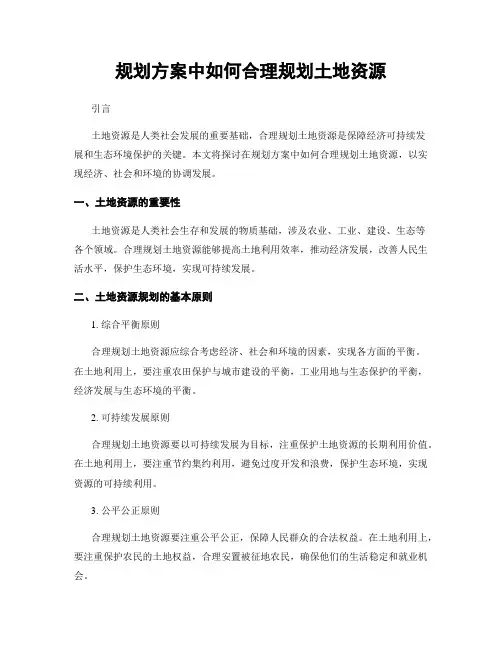 规划方案中如何合理规划土地资源

引言

土地资源是人类社会发展的重要基础，合理规划土地资源是保障经济可持续发展和生态环境保护的关键。本文将探讨在规划方案中如何合理规划土地资源，以实现经济、社会和环境的协调发展。

一、土地资源的重要性

土地资源是人类社会生存和发展的物质基础，涉及农业、工业、建设、生态等各个领域。合理规划土地资源能够提高土地利用效率，推动经济发展，改善人民生活水平，保护生态环境，实现可持续发展。

二、土地资源规划的基本原则

1. 综合平衡原则

合理规划土地资源应综合考虑经济、社会和环境的因素，实现各方面的平衡。在土地利用上，要注重农田保护与城市建设的平衡，工业用地与生态保护的平衡，经济发展与生态环境的平衡。

2. 可持续发展原则

合理规划土地资源要以可持续发展为目标，注重保护土地资源的长期利用价值。在土地利用上，要注重节约集约利用，避免过度开发和浪费，保护生态环境，实现资源的可持续利用。

3. 公平公正原则

合理规划土地资源要注重公平公正，保障人民群众的合法权益。在土地利用上，要注重保护农民的土地权益，合理安置被征地农民，确保他们的生活稳定和就业机会。